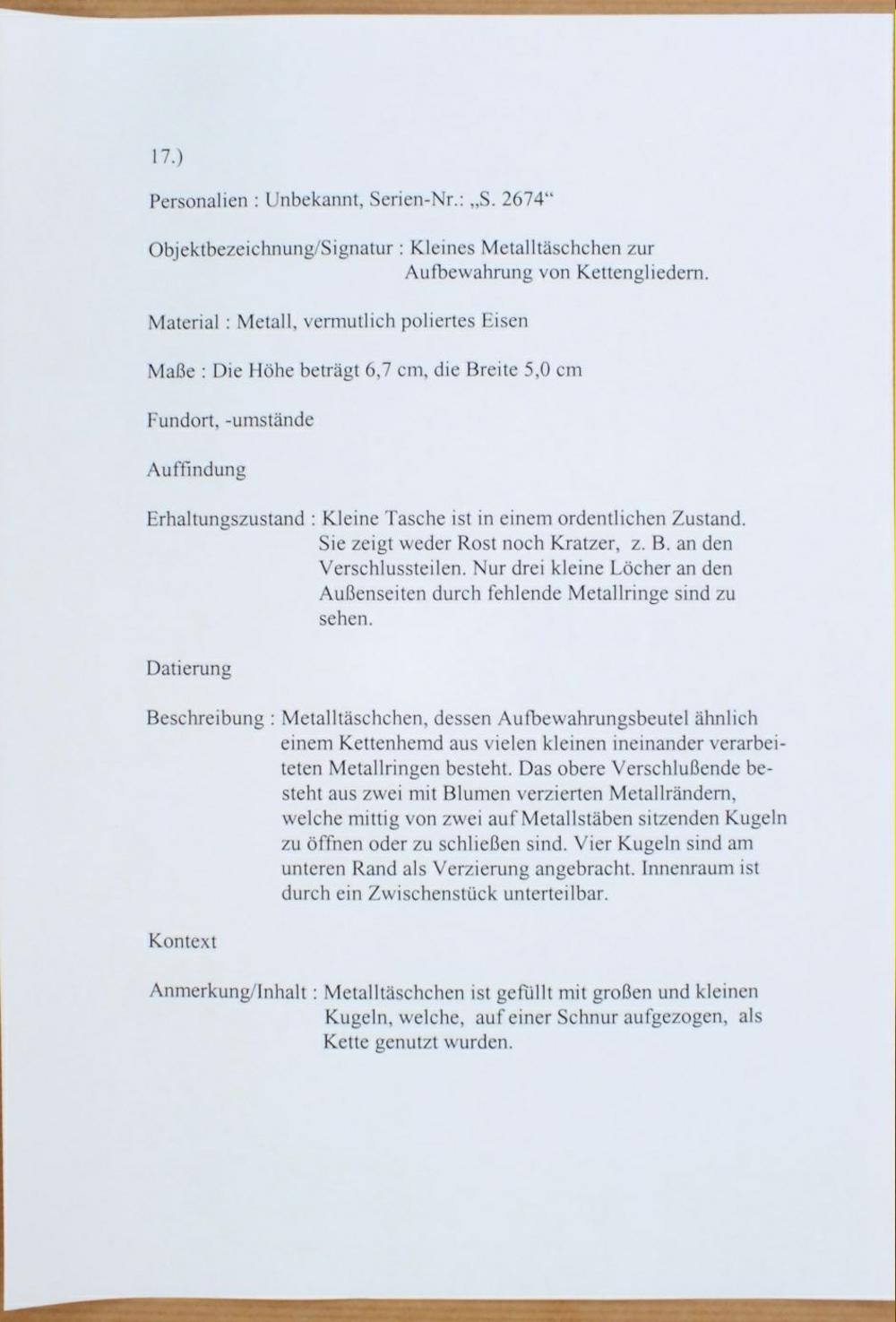 17.)

Personalien : Unbekannt, Serien-Nr.: „S. 2674“

Objektbezeichnung/Signatur : Kleines Metalltäschchen zur Aufbewahrung von Kettengliedern.

Material : Metall, vermutlich poliertes Eisen

Maße : Die Höhe beträgt 6,7 cm, die Breite 5,0 cm

Fundort, -umstände

Auffindung

Erhaltungszustand : Kleine Tasche ist in einem ordentlichen Zustand. Sie zeigt weder Rost noch Kratzer, z. B. an den Verschlussteilen. Nur drei kleine Löcher an den Außenseiten durch fehlende Metallringe sind zu sehen.

Datierung

Beschreibung : Metalltäschchen, dessen Aufbewahrungsbeutel ähnlich einem Kettenhemd aus vielen kleinen ineinander verarbeiteten Metallringen besteht. Das obere Verschlußende besteht aus zwei mit Blumen verzierten Metallrändern, welche mittig von zwei auf Metallstäben sitzenden Kugeln zu öffnen oder zu schließen sind. Vier Kugeln sind am unteren Rand als Verzierung angebracht. Innenraum ist durch ein Zwischenstück unterteilbar.

Kontext

Anmerkung/Inhalt : Metalltäschchen ist gefüllt mit großen und kleinen Kugeln, welche, auf einer Schnur aufgezogen, als Kette genutzt wurden.